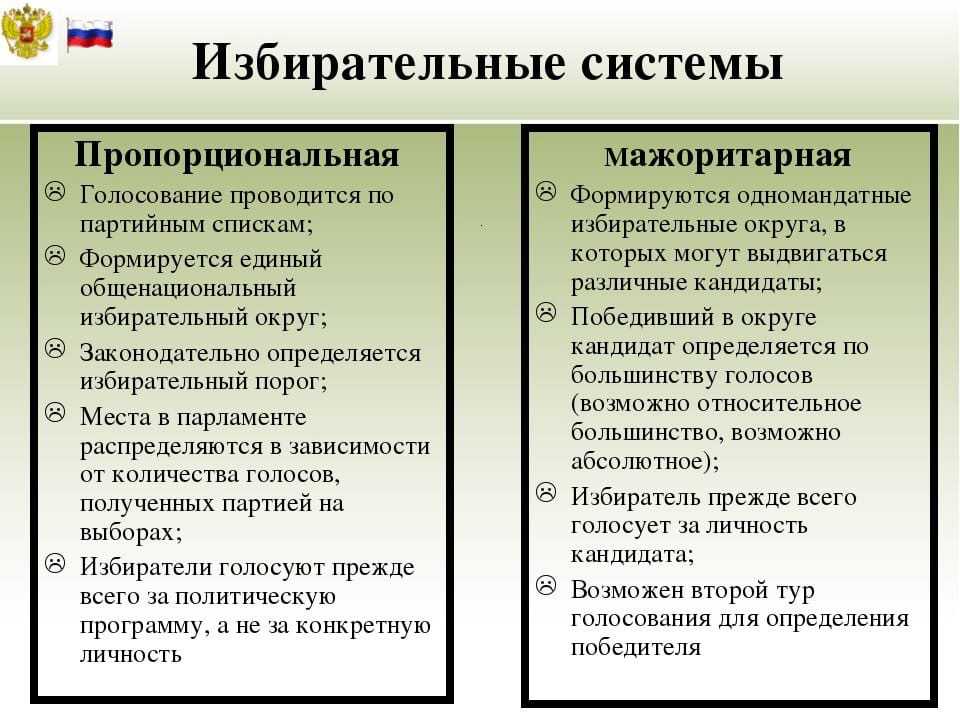 Избирательные системы

Пропорциональная

Голосование проводится по партийным спискам;

Формируется единый общенациональный избирательный округ;

Законодательно определяется избирательный порог;

Места в парламенте распределяются в зависимости от количества голосов, полученных партией на выборах;

Избиратели голосуют прежде всего за политическую программу, а не за конкретную личность

мажоритарная

Формируются одномандатные избирательные округа, в которых могут выдвигаться различные кандидаты;

Победивший в округе кандидат определяется по большинству голосов (возможно относительное большинство, возможно абсолютное);

Избиратель прежде всего голосует за личность кандидата;

Возможен второй тур голосования для определения победителя